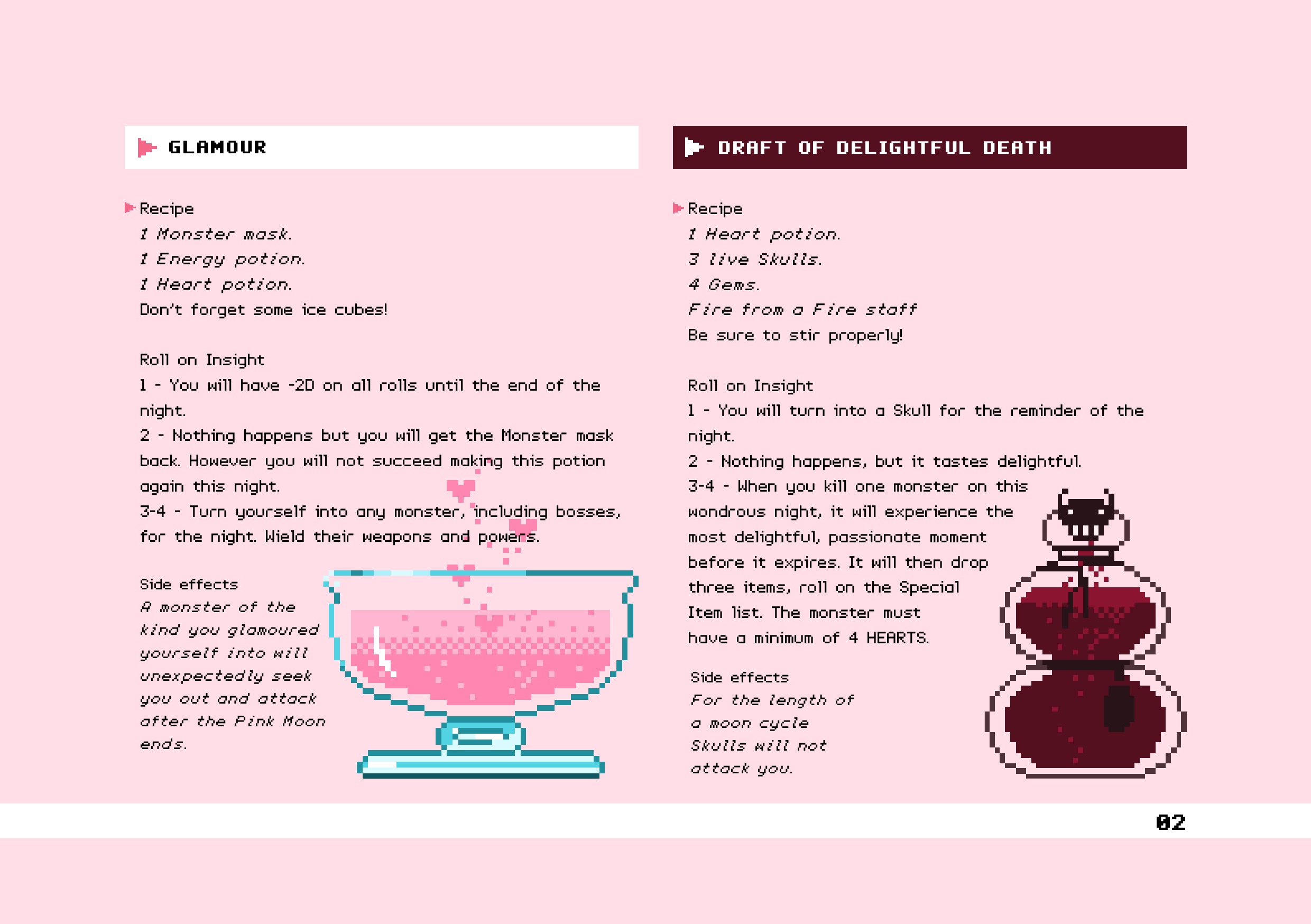 GLAMOUR

Recipe
1 Monster mask.
1 Energy potion.
1 Heart potion.
Don't forget some ice cubes!

Roll on Insight
1 - You will have -2D on all rolls until the end of the night.
2 - Nothing happens but you will get the Monster mask back. However you will not succeed making this potion again this night.
3-4 - Turn yourself into any monster, including bosses, for the night. Wield their weapons and powers.

Side effects
A monster of the kind you glamoured yourself into will unexpectedly seek you out and attack after the Pink Moon ends.

DRAFT OF DELIGHTFUL DEATH

Recipe
1 Heart potion.
3 live Skulls.
4 Gems.
Fire from a Fire staff
Be sure to stir properly!

Roll on Insight
1 - You will turn into a Skull for the reminder of the night.
2 - Nothing happens, but it tastes delightful.
3-4 - When you kill one monster on this wondrous night, it will experience the most delightful, passionate moment before it expires. It will then drop three items, roll on the Special Item list. The monster must have a minimum of 4 HEARTS.

Side effects
For the length of a moon cycle Skulls will not attack you.

02